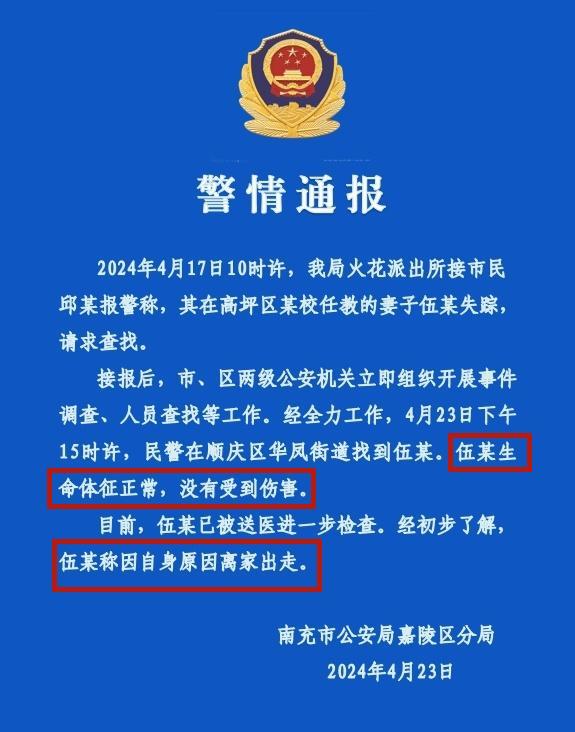 警情通报

2024年4月17日10时许，我局火花派出所接市民邱某报警称，其在高坪区某校任教的妻子伍某失踪，请求查找。

接报后，市、区两级公安机关立即组织开展事件调查、人员查找等工作。经全力工作，4月23日下午15时许，民警在顺庆区华凤街道找到伍某。伍某生命体征正常，没有受到伤害。

目前，伍某已被送医进一步检查。经初步了解，伍某称因自身原因离家出走。

南充市公安局嘉陵区分局
2024年4月23日